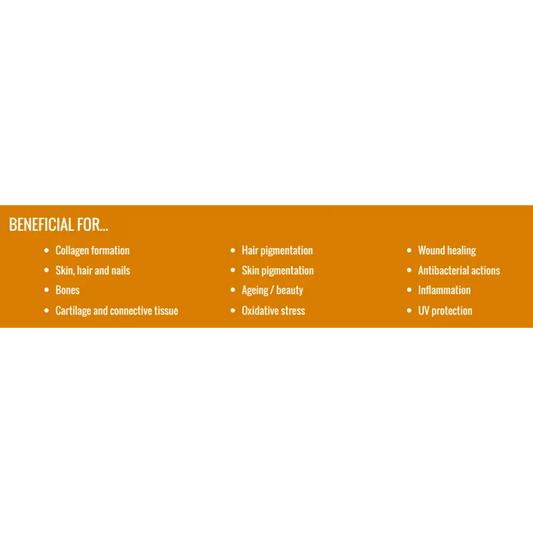 BENEFICIAL FOR...

- Collagen formation
- Skin, hair and nails
- Bones
- Cartilage and connective tissue

- Hair pigmentation
- Skin pigmentation
- Ageing / beauty
- Oxidative stress

- Wound healing
- Antibacterial actions
- Inflammation
- UV protection